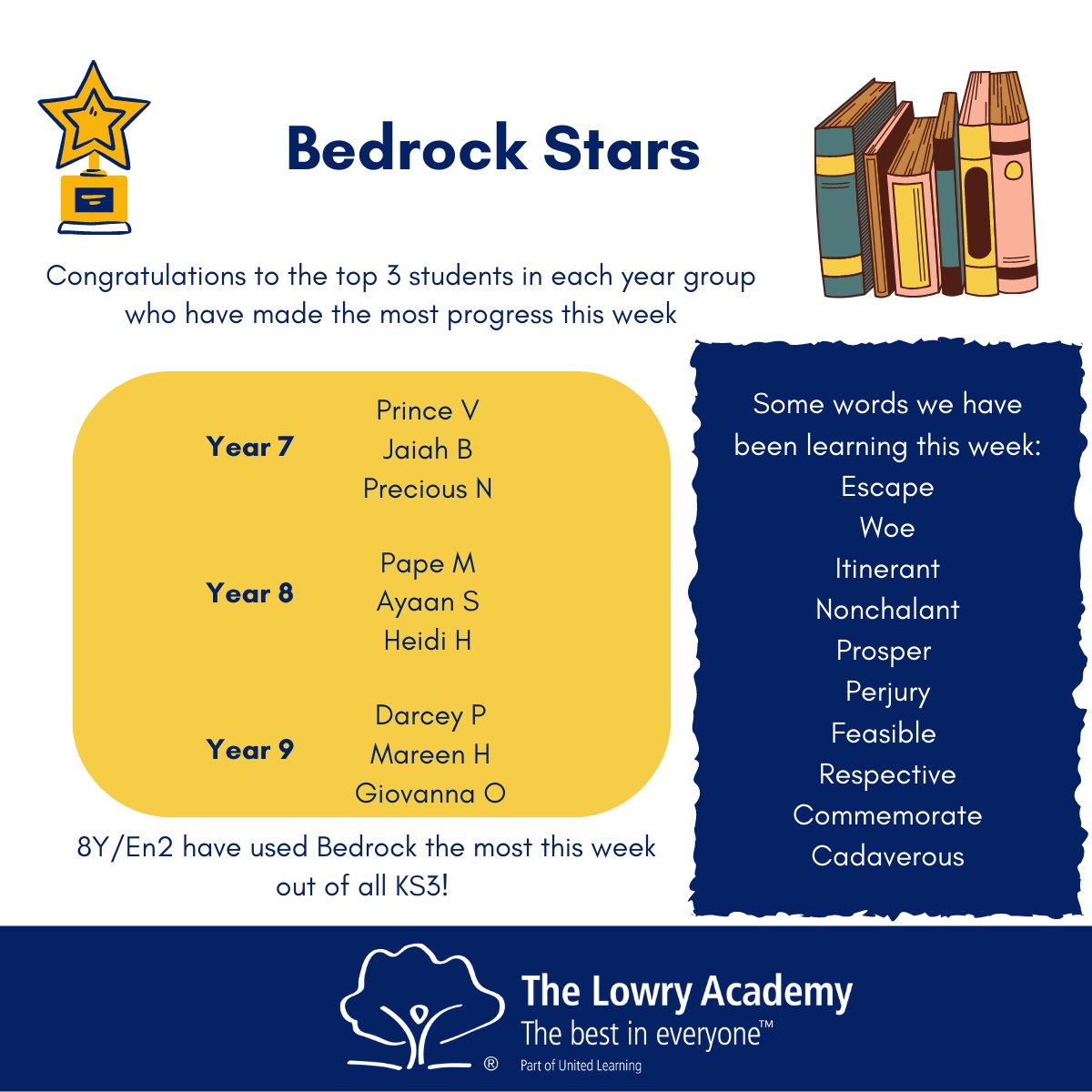 Bedrock Stars

Congratulations to the top 3 students in each year group who have made the most progress this week

Year 7
Prince V
Jaiah B
Precious N

Year 8
Pape M
Ayaan S
Heidi H

Year 9
Darcey P
Mareen H
Giovanna O

8Y/En2 have used Bedrock the most this week out of all KS3!

Some words we have been learning this week:
Escape
Woe
Itinerant
Nonchalant
Prosper
Perjury
Feasible
Respective
Commemorate
Cadaverous

®
The Lowry Academy
The best in everyone™
Part of United Learning